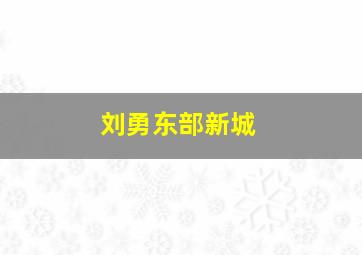 刘勇东部新城